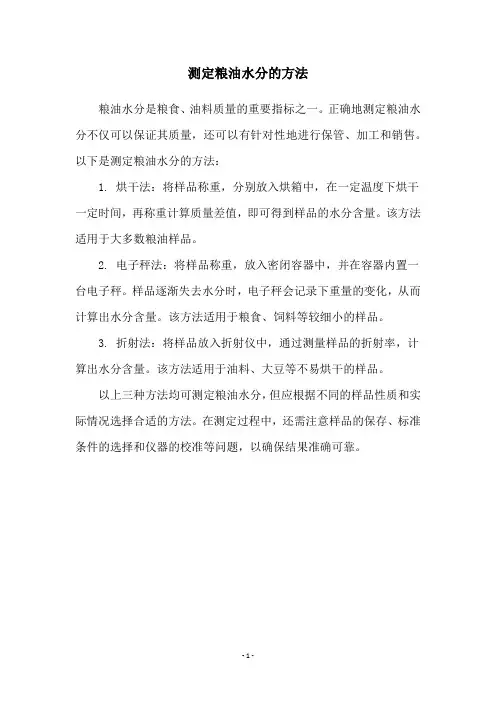 测定粮油水分的方法

粮油水分是粮食、油料质量的重要指标之一。正确地测定粮油水分不仅可以保证其质量，还可以有针对性地进行保管、加工和销售。以下是测定粮油水分的方法：

1. 烘干法：将样品称重，分别放入烘箱中，在一定温度下烘干一定时间，再称重计算质量差值，即可得到样品的水分含量。该方法适用于大多数粮油样品。

2. 电子秤法：将样品称重，放入密闭容器中，并在容器内置一台电子秤。样品逐渐失去水分时，电子秤会记录下重量的变化，从而计算出水分含量。该方法适用于粮食、饲料等较细小的样品。

3. 折射法：将样品放入折射仪中，通过测量样品的折射率，计算出水分含量。该方法适用于油料、大豆等不易烘干的样品。

以上三种方法均可测定粮油水分，但应根据不同的样品性质和实际情况选择合适的方法。在测定过程中，还需注意样品的保存、标准条件的选择和仪器的校准等问题，以确保结果准确可靠。

- 1 -